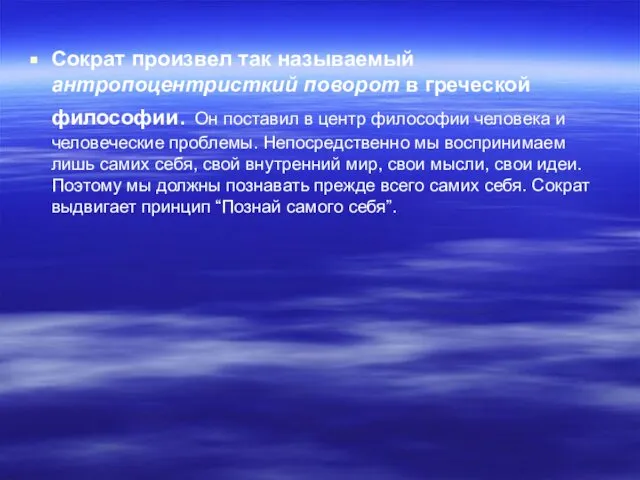 Сократ произвел так называемый антропоцентристкий поворот в греческой философии. Он поставил в центр философии человека и человеческие проблемы. Непосредственно мы воспринимаем лишь самих себя, свой внутренний мир, свои мысли, свои идеи. Поэтому мы должны познавать прежде всего самих себя. Сократ выдвигает принцип “Познай самого себя”.